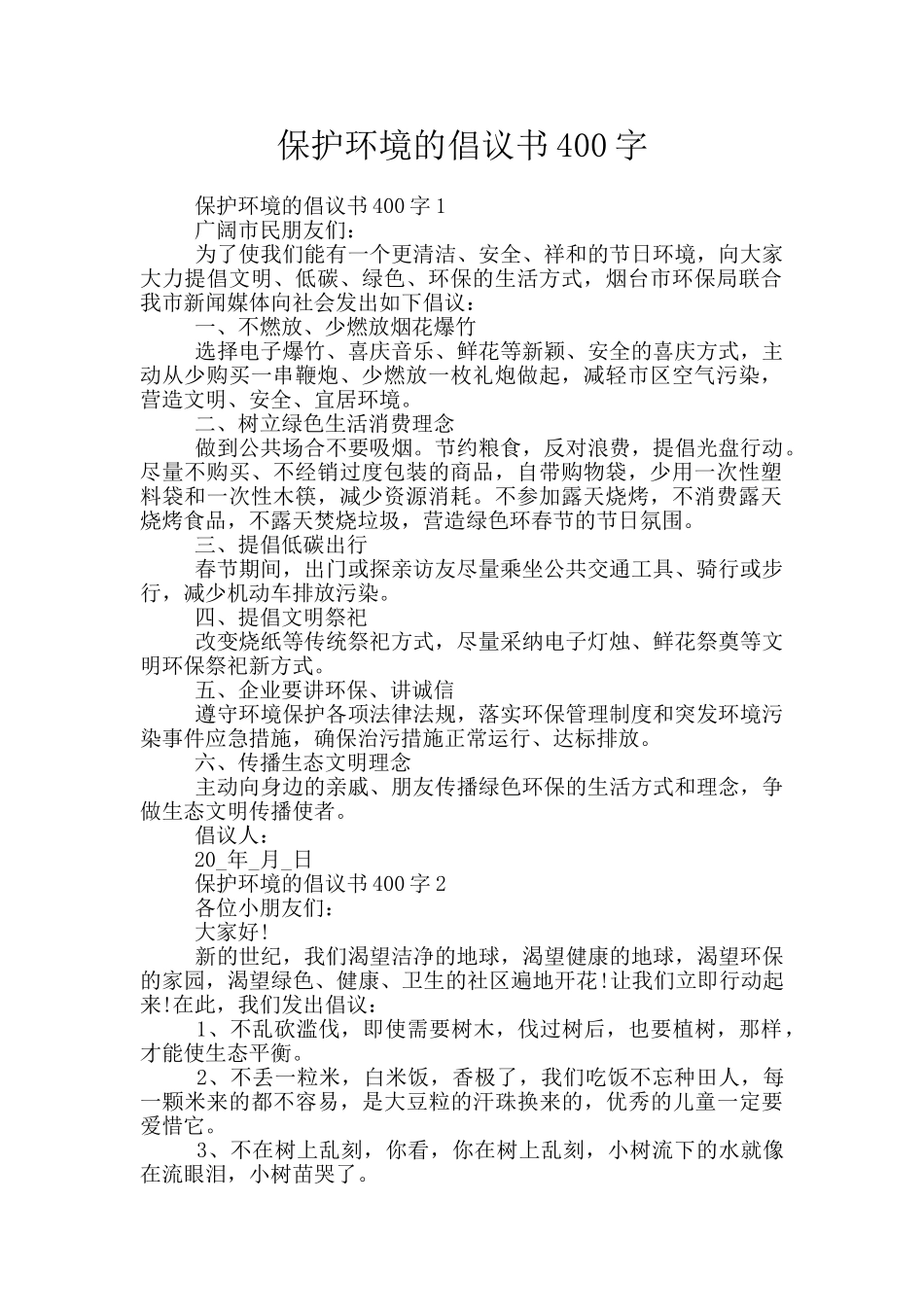 保护环境的倡议书400字

保护环境的倡议书400字1

广阔市民朋友们：

为了使我们能有一个更清洁、安全、祥和的节日环境，向大家大力提倡文明、低碳、绿色、环保的生活方式，烟台市环保局联合我市新闻媒体向社会发出如下倡议：

一、不燃放、少燃放烟花爆竹

选择电子爆竹、喜庆音乐、鲜花等新颖、安全的喜庆方式，主动从少购买一串鞭炮、少燃放一枚礼炮做起，减轻市区空气污染，营造文明、安全、宜居环境。

二、树立绿色生活消费理念

做到公共场合不要吸烟。节约粮食，反对浪费，提倡光盘行动。尽量不购买、不经销过度包装的商品，自带购物袋，少用一次性塑料袋和一次性木筷，减少资源消耗。不参加露天烧烤，不消费露天烧烤食品，不露天焚烧垃圾，营造绿色环春节的节日氛围。

三、提倡低碳出行

春节期间，出门或探亲访友尽量乘坐公共交通工具、骑行或步行，减少机动车排放污染。

四、提倡文明祭祀

改变烧纸等传统祭祀方式，尽量采纳电子灯烛、鲜花祭奠等文明环保祭祀新方式。

五、企业要讲环保、讲诚信

遵守环境保护各项法律法规，落实环保管理制度和突发环境污染事件应急措施，确保治污措施正常运行、达标排放。

六、传播生态文明理念

主动向身边的亲戚、朋友传播绿色环保的生活方式和理念，争做生态文明传播使者。

倡议人：

20_年_月_日

保护环境的倡议书400字2

各位小朋友们：

大家好!

新的世纪，我们渴望洁净的地球，渴望健康的地球，渴望环保的家园，渴望绿色、健康、卫生的社区遍地开花!让我们立即行动起来!在此，我们发出倡议：

1、不乱砍滥伐，即使需要树木，伐过树后，也要植树，那样，才能使生态平衡。

2、不丢一粒米，白米饭，香极了，我们吃饭不忘种田人，每一颗米来的都不容易，是大豆粒的汗珠换来的，优秀的儿童一定要爱惜它。

3、不在树上乱刻，你看，你在树上乱刻，小树流下的水就像在流眼泪，小树苗哭了。